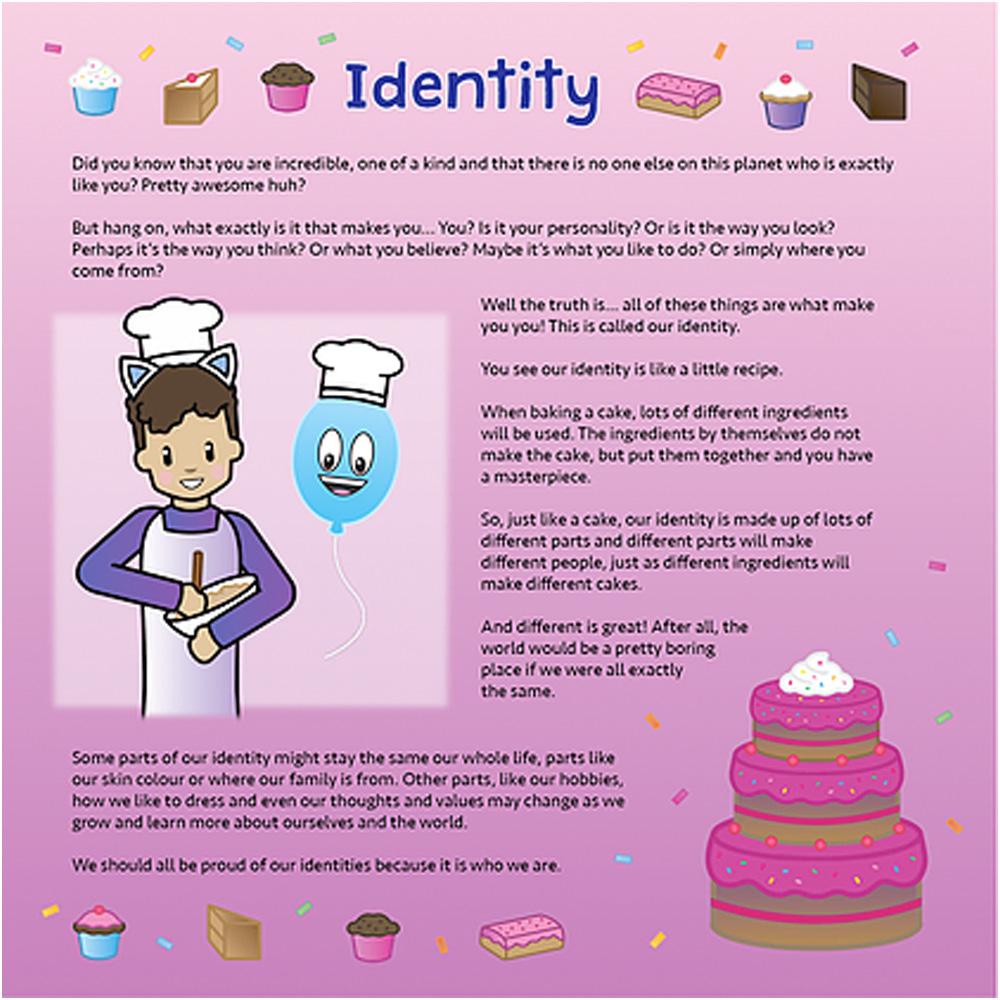 Identity

Did you know that you are incredible, one of a kind and that there is no one else on this planet who is exactly like you? Pretty awesome huh?

But hang on, what exactly is it that makes you... You? Is it your personality? Or is it the way you look? Perhaps it's the way you think? Or what you believe? Maybe it's what you like to do? Or simply where you come from?

Well the truth is... all of these things are what make you you! This is called our identity.

You see our identity is like a little recipe.

When baking a cake, lots of different ingredients will be used. The ingredients by themselves do not make the cake, but put them together and you have a masterpiece.

So, just like a cake, our identity is made up of lots of different parts and different parts will make different people, just as different ingredients will make different cakes.

And different is great! After all, the world would be a pretty boring place if we were all exactly the same.

Some parts of our identity might stay the same our whole life, parts like our skin colour or where our family is from. Other parts, like our hobbies, how we like to dress and even our thoughts and values may change as we grow and learn more about ourselves and the world.

We should all be proud of our identities because it is who we are.